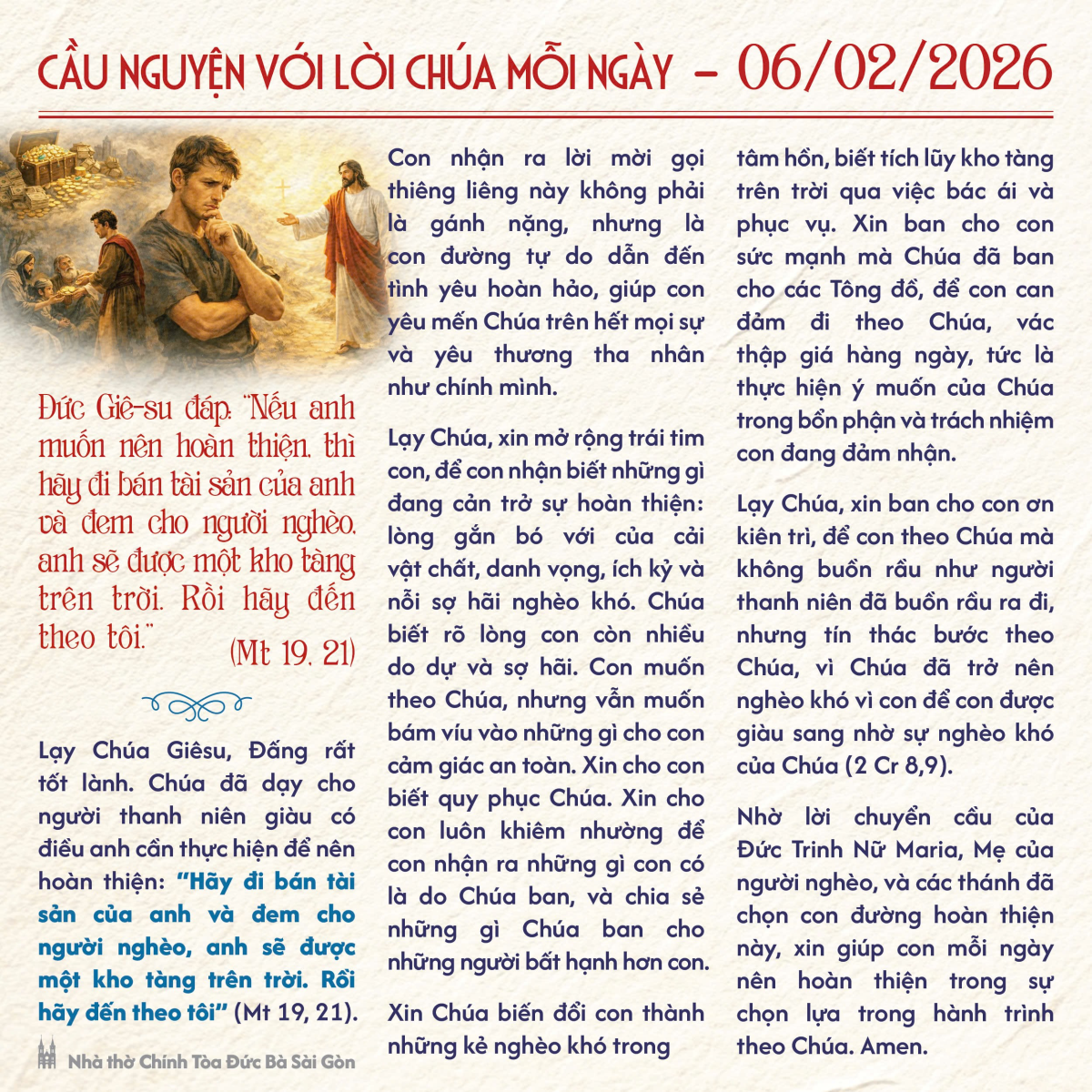 CẦU NGUYỆN VỚI LỜI CHÚA MỖI NGÀY – 06/02/2026

Đức Giê-su đáp: "Nếu anh muốn nên hoàn thiện, thì hãy đi bán tài sản của anh và đem cho người nghèo, anh sẽ được một kho tàng trên trời. Rồi hãy đến theo tôi." (Mt 19, 21)

Lạy Chúa Giêsu, Đấng rất tốt lành. Chúa đã dạy cho người thanh niên giàu có điều anh cần thực hiện để nên hoàn thiện: "Hãy đi bán tài sản của anh và đem cho người nghèo, anh sẽ được một kho tàng trên trời. Rồi hãy đến theo tôi" (Mt 19, 21).

Nhà thờ Chính Tòa Đức Bà Sài Gòn

Con nhận ra lời mời gọi thiêng liêng này không phải là gánh nặng, nhưng là con đường tự do dẫn đến tình yêu hoàn hảo, giúp con yêu mến Chúa trên hết mọi sự và yêu thương tha nhân như chính mình.

Lạy Chúa, xin mở rộng trái tim con, để con nhận biết những gì đang cản trở sự hoàn thiện: lòng gắn bó với của cải vật chất, danh vọng, ích kỷ và nỗi sợ hãi nghèo khó. Chúa biết rõ lòng con còn nhiều do dự và sợ hãi. Con muốn theo Chúa, nhưng vẫn muốn bám víu vào những gì cho con cảm giác an toàn. Xin cho con biết quy phục Chúa. Xin cho con luôn khiêm nhường để con nhận ra những gì con có là do Chúa ban, và chia sẻ những gì Chúa ban cho những người bất hạnh hơn con.

Xin Chúa biến đổi con thành những kẻ nghèo khó trong tâm hồn, biết tích lũy kho tàng trên trời qua việc bác ái và phục vụ. Xin ban cho con sức mạnh mà Chúa đã ban cho các Tông đồ, để con can đảm đi theo Chúa, vác thập giá hàng ngày, tức là thực hiện ý muốn của Chúa trong bổn phận và trách nhiệm con đang đảm nhận.

Lạy Chúa, xin ban cho con ơn kiên trì, để con theo Chúa mà không buồn rầu như người thanh niên đã buồn rầu ra đi, nhưng tín thác bước theo Chúa, vì Chúa đã trở nên nghèo khó vì con để con được giàu sang nhờ sự nghèo khó của Chúa (2 Cr 8,9).

Nhờ lời chuyển cầu của Đức Trinh Nữ Maria, Mẹ của người nghèo, và các thánh đã chọn con đường hoàn thiện này, xin giúp con mỗi ngày nên hoàn thiện trong sự chọn lựa trong hành trình theo Chúa. Amen.